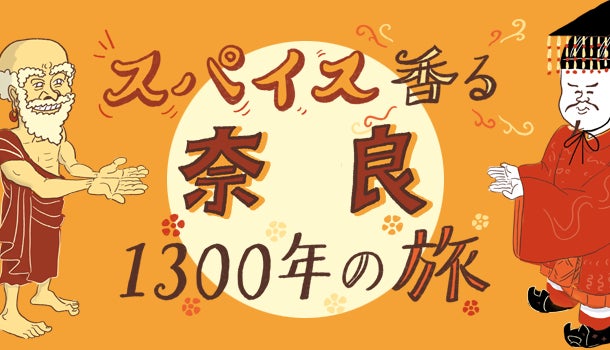 スパイス香る
奈良
1300年の旅